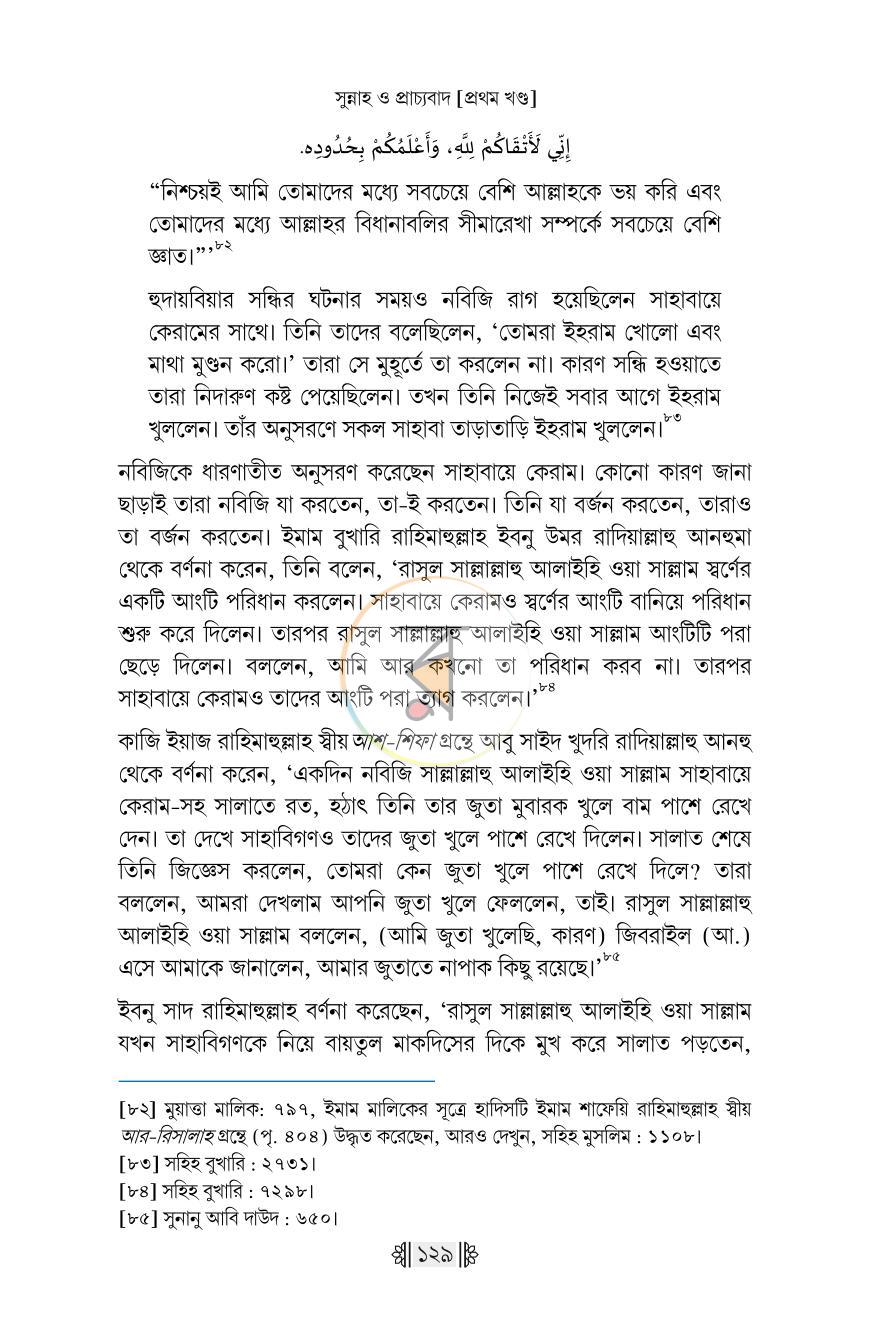 সুন্নাহ ও প্রাচ্যবাদ [প্রথম খণ্ড]

إِنِّي لَأَتْقَاكُمْ لِلَّهِ، وَأَعْلَمُكُمْ بِحُدُودِهِ.

"নিশ্চয়ই আমি তোমাদের মধ্যে সবচেয়ে বেশি আল্লাহকে ভয় করি এবং তোমাদের মধ্যে আল্লাহর বিধানাবলির সীমারেখা সম্পর্কে সবচেয়ে বেশি জ্ঞাত।"'$^{৮২}$

হুদায়বিয়ার সন্ধির ঘটনার সময়ও নবিজি রাগ হয়েছিলেন সাহাবায়ে কেরামের সাথে। তিনি তাদের বলেছিলেন, 'তোমরা ইহরাম খোলো এবং মাথা মুণ্ডন করো।' তারা সে মুহূর্তে তা করলেন না। কারণ সন্ধি হওয়াতে তারা নিদারুণ কষ্ট পেয়েছিলেন। তখন তিনি নিজেই সবার আগে ইহরাম খুললেন। তাঁর অনুসরণে সকল সাহাবা তাড়াতাড়ি ইহরাম খুললেন।$^{৮৩}$

নবিজিকে ধারণাতীত অনুসরণ করেছেন সাহাবায়ে কেরাম। কোনো কারণ জানা ছাড়াই তারা নবিজি যা করতেন, তা-ই করতেন। তিনি যা বর্জন করতেন, তারাও তা বর্জন করতেন। ইমাম বুখারি রাহিমাহুল্লাহ ইবনু উমর রাদিয়াল্লাহু আনহুমা থেকে বর্ণনা করেন, তিনি বলেন, 'রাসুল সাল্লাল্লাহু আলাইহি ওয়া সাল্লাম স্বর্ণের একটি আংটি পরিধান করলেন। সাহাবায়ে কেরামও স্বর্ণের আংটি বানিয়ে পরিধান শুরু করে দিলেন। তারপর রাসুল সাল্লাল্লাহু আলাইহি ওয়া সাল্লাম আংটিটি পরা ছেড়ে দিলেন। বললেন, আমি আর কখনো তা পরিধান করব না। তারপর সাহাবায়ে কেরামও তাদের আংটি পরা ত্যাগ করলেন।'$^{৮৪}$

কাজি ইয়াজ রাহিমাহুল্লাহ স্বীয় আশ-শিফা গ্রন্থে আবু সাইদ খুদরি রাদিয়াল্লাহু আনহু থেকে বর্ণনা করেন, 'একদিন নবিজি সাল্লাল্লাহু আলাইহি ওয়া সাল্লাম সাহাবায়ে কেরাম-সহ সালাতে রত, হঠাৎ তিনি তার জুতা মুবারক খুলে বাম পাশে রেখে দেন। তা দেখে সাহাবিগণও তাদের জুতা খুলে পাশে রেখে দিলেন। সালাত শেষে তিনি জিজ্ঞেস করলেন, তোমরা কেন জুতা খুলে পাশে রেখে দিলে? তারা বললেন, আমরা দেখলাম আপনি জুতা খুলে ফেললেন, তাই। রাসুল সাল্লাল্লাহু আলাইহি ওয়া সাল্লাম বললেন, (আমি জুতা খুলেছি, কারণ) জিবরাইল (আ.) এসে আমাকে জানালেন, আমার জুতাতে নাপাক কিছু রয়েছে।'$^{৮৫}$

ইবনু সাদ রাহিমাহুল্লাহ বর্ণনা করেছেন, 'রাসুল সাল্লাল্লাহু আলাইহি ওয়া সাল্লাম যখন সাহাবিগণকে নিয়ে বায়তুল মাকদিসের দিকে মুখ করে সালাত পড়তেন,

[৮২] মুয়াত্তা মালিক: ৭৯৭, ইমাম মালিকের সূত্রে হাদিসটি ইমাম শাফেয়ি রাহিমাহুল্লাহ স্বীয় আর-রিসালাহ গ্রন্থে (পৃ. ৪০৪) উদ্ধৃত করেছেন, আরও দেখুন, সহিহ মুসলিম : ১১০৮।
[৮৩] সহিহ বুখারি : ২৭৩১।
[৮৪] সহিহ বুখারি : ৭২৯৮।
[৮৫] সুনানু আবি দাউদ : ৬৫০।

১২৯